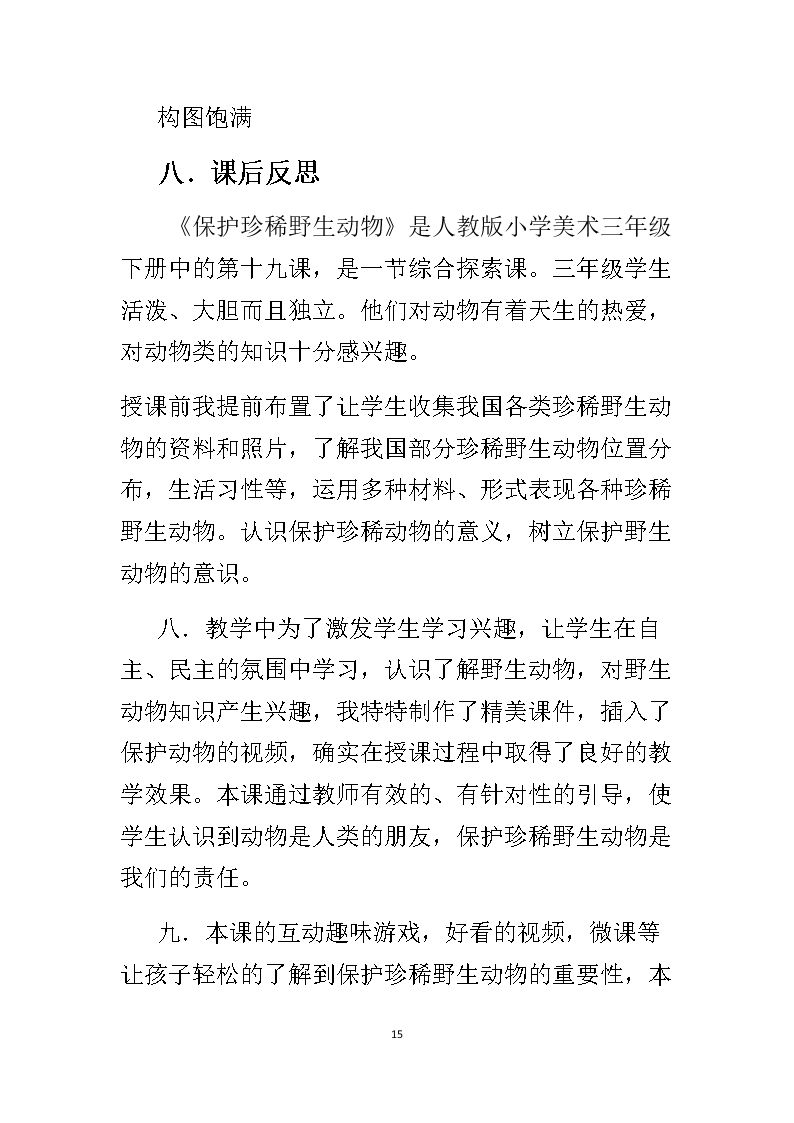 构图饱满

八．课后反思

《保护珍稀野生动物》是人教版小学美术三年级下册中的第十九课，是一节综合探索课。三年级学生活泼、大胆而且独立。他们对动物有着天生的热爱，对动物类的知识十分感兴趣。

授课前我提前布置了让学生收集我国各类珍稀野生动物的资料和照片，了解我国部分珍稀野生动物位置分布，生活习性等，运用多种材料、形式表现各种珍稀野生动物。认识保护珍稀动物的意义，树立保护野生动物的意识。

八．教学中为了激发学生学习兴趣，让学生在自主、民主的氛围中学习，认识了解野生动物，对野生动物知识产生兴趣，我特特制作了精美课件，插入了保护动物的视频，确实在授课过程中取得了良好的教学效果。本课通过教师有效的、有针对性的引导，使学生认识到动物是人类的朋友，保护珍稀野生动物是我们的责任。

九．本课的互动趣味游戏，好看的视频，微课等让孩子轻松的了解到保护珍稀野生动物的重要性，本

15